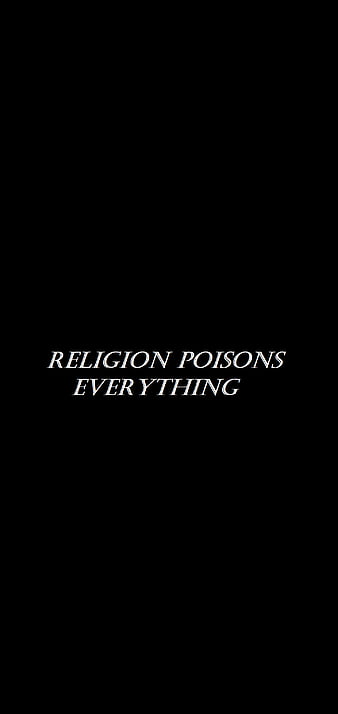 RELIGION POISONS EVERYTHING